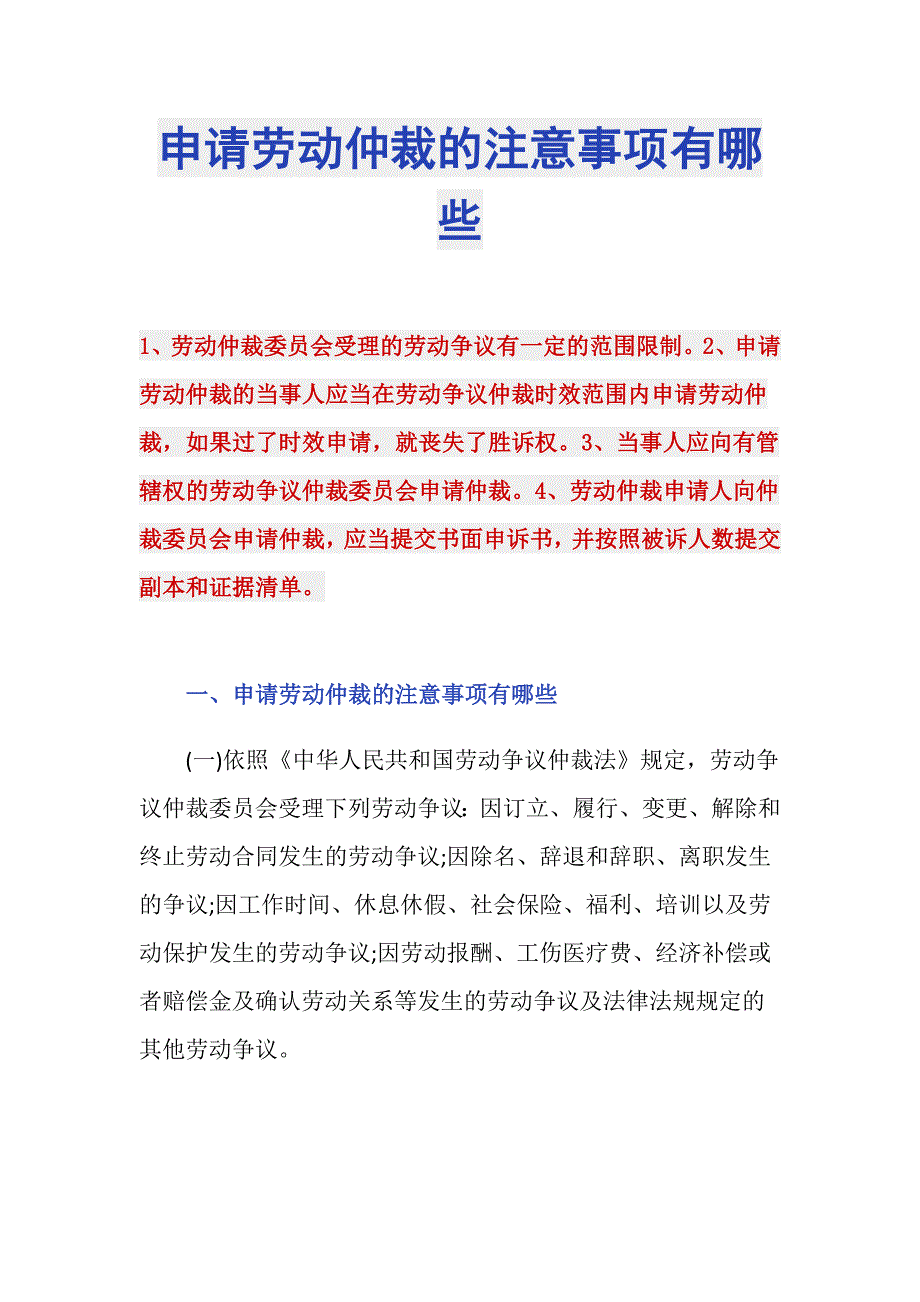 申请劳动仲裁的注意事项有哪些

1、劳动仲裁委员会受理的劳动争议有一定的范围限制。2、申请劳动仲裁的当事人应当在劳动争议仲裁时效范围内申请劳动仲裁，如果过了时效申请，就丧失了胜诉权。3、当事人应向有管辖权的劳动争议仲裁委员会申请仲裁。4、劳动仲裁申请人向仲裁委员会申请仲裁，应当提交书面申诉书，并按照被诉人数提交副本和证据清单。

一、申请劳动仲裁的注意事项有哪些

(一)依照《中华人民共和国劳动争议仲裁法》规定，劳动争议仲裁委员会受理下列劳动争议：因订立、履行、变更、解除和终止劳动合同发生的劳动争议;因除名、辞退和辞职、离职发生的争议;因工作时间、休息休假、社会保险、福利、培训以及劳动保护发生的劳动争议;因劳动报酬、工伤医疗费、经济补偿或者赔偿金及确认劳动关系等发生的劳动争议及法律法规规定的其他劳动争议。